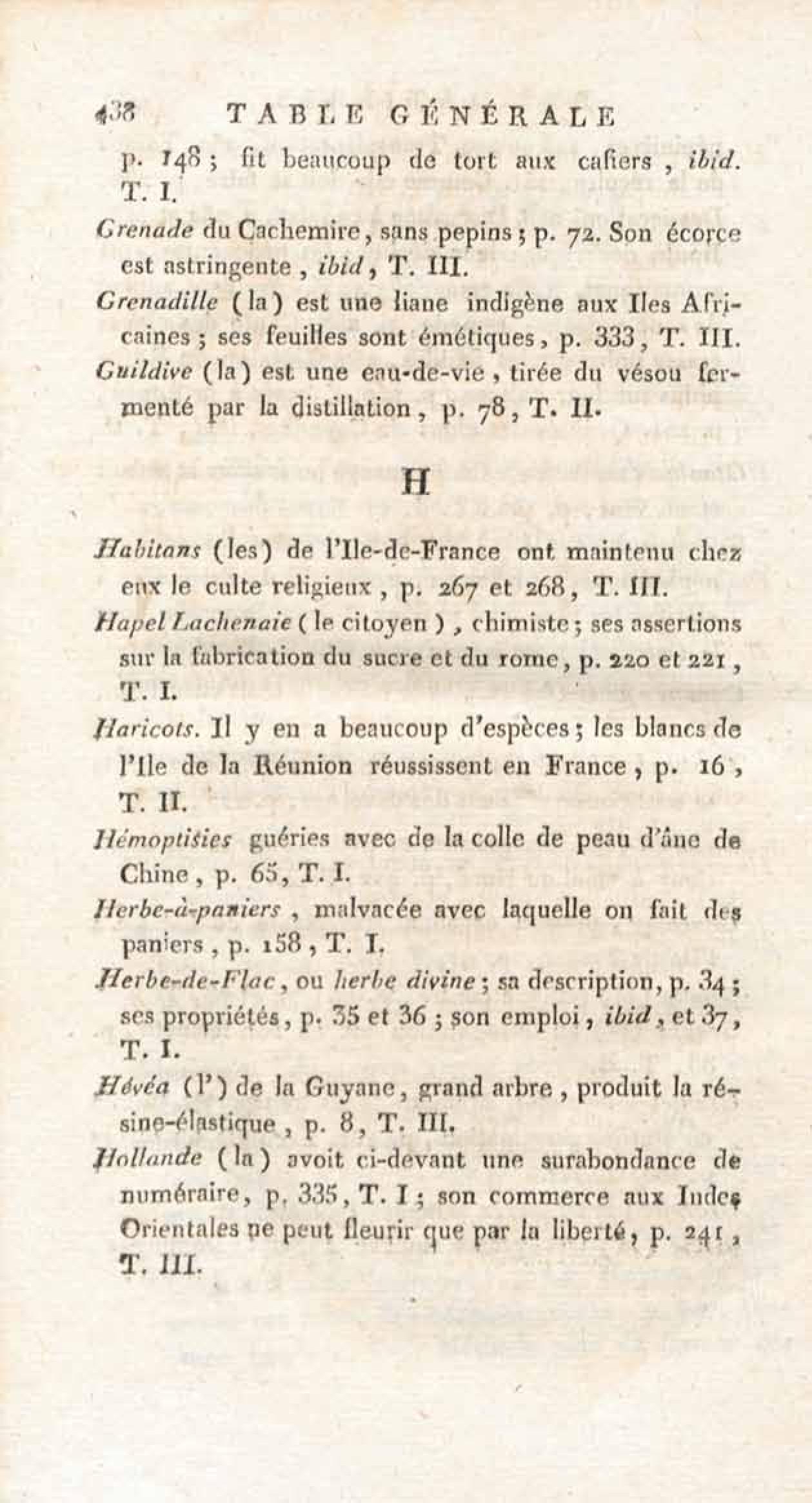 438 TABLE GÉNÉRALE

p. 148; fit beaucoup de tort aux cafiers, ibid. T. I.

Grenade du Cachemire, sans pepins; p. 72. Son écorce est astringente, ibid, T. III.

Grenadille (la) est une liane indigène aux Iles Africaines; ses feuilles sont émétiques, p. 333, T. III.

Guildive (la) est une eau-de-vie, tirée du vésou fermenté par la distillation, p. 78, T. II.

H

Habitans (les) de l'Ile-de-France ont maintenu chez eux le culte religieux, p. 267 et 268, T. III.

Hapel Lachenaie (le citoyen), chimiste; ses assertions sur la fabrication du sucre et du rome, p. 220 et 221, T. I.

Haricots. Il y en a beaucoup d'espèces; les blancs de l'Ile de la Réunion réussissent en France, p. 16, T. II.

Hémoptisies guéries avec de la colle de peau d'âne de Chine, p. 65, T. I.

Herbe-à-paniers, malvacée avec laquelle on fait des paniers, p. 158, T. I.

Herbe-de-Flac, ou herbe divine; sa description, p. 34; ses propriétés, p. 35 et 36; son emploi, ibid, et 37, T. I.

Hévéa (l') de la Guyane, grand arbre, produit la résine-élastique, p. 8, T. III.

Hollande (la) avoit ci-devant une surabondance de numéraire, p. 335, T. I; son commerce aux Indes Orientales ne peut fleurir que par la liberté, p. 241, T. III.